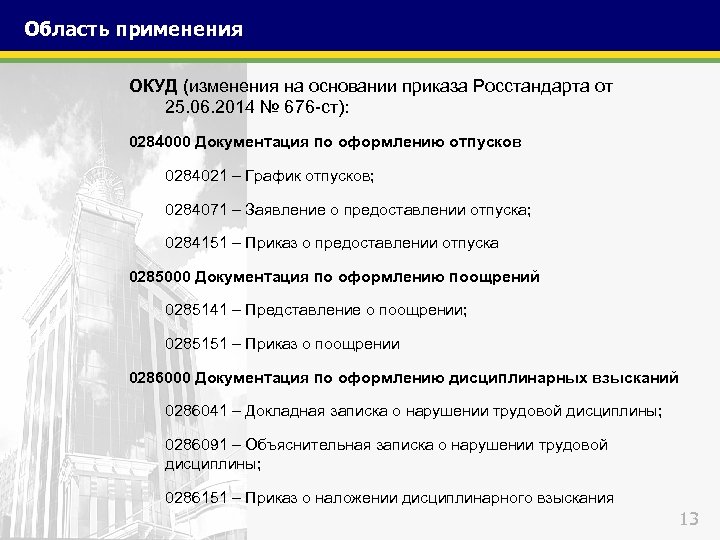 Область применения

ОКУД (изменения на основании приказа Росстандарта от 25.06.2014 № 676-ст):

0284000 Документация по оформлению отпусков

0284021 – График отпусков;

0284071 – Заявление о предоставлении отпуска;

0284151 – Приказ о предоставлении отпуска

0285000 Документация по оформлению поощрений

0285141 – Представление о поощрении;

0285151 – Приказ о поощрении

0286000 Документация по оформлению дисциплинарных взысканий

0286041 – Докладная записка о нарушении трудовой дисциплины;

0286091 – Объяснительная записка о нарушении трудовой дисциплины;

0286151 – Приказ о наложении дисциплинарного взыскания

13